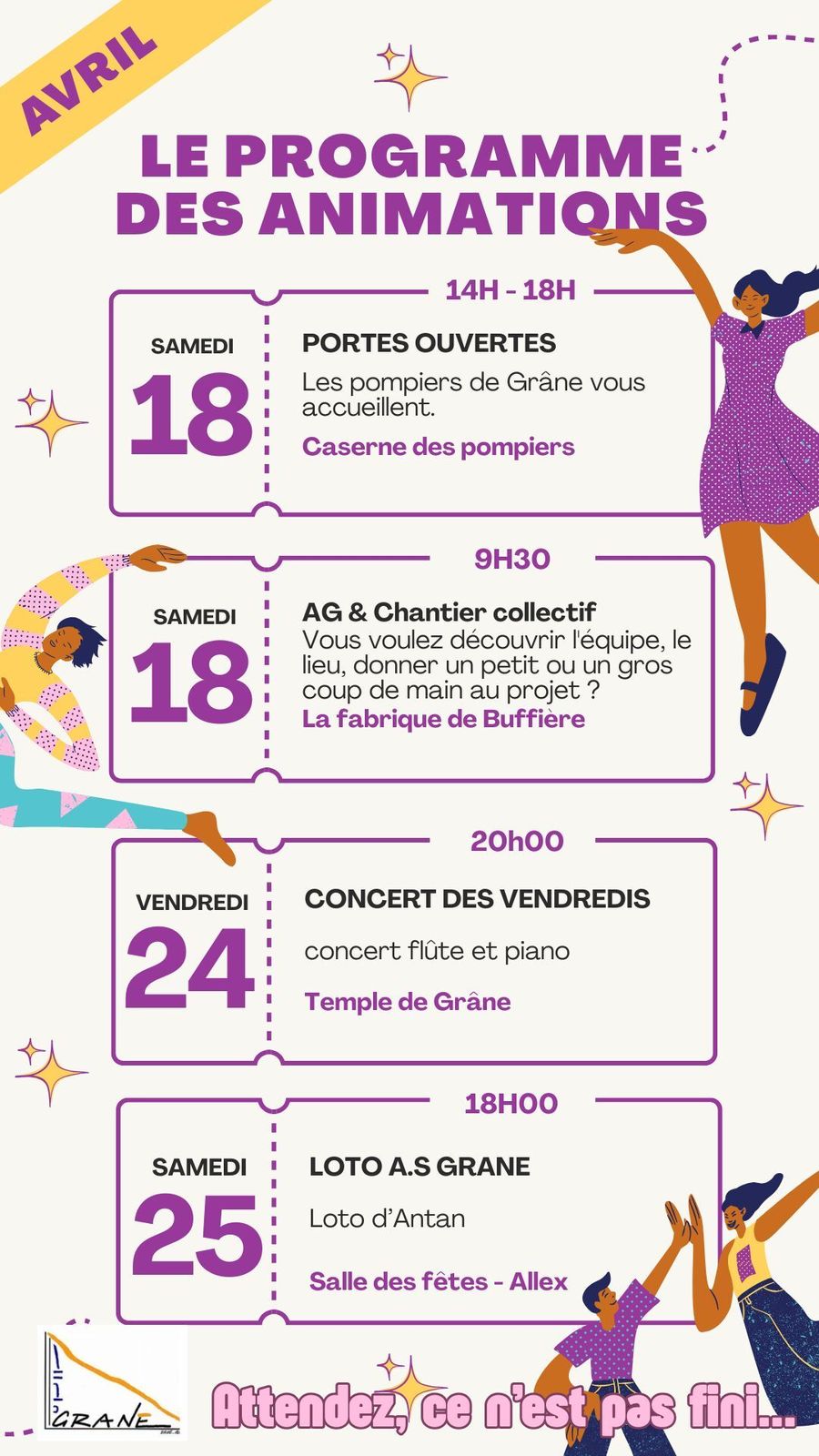 AVRIL

LE PROGRAMME DES ANIMATIONS

14H - 18H

SAMEDI
18

PORTES OUVERTES

Les pompiers de Grâne vous accueillent.

Caserne des pompiers

9H30

SAMEDI
18

AG & Chantier collectif

Vous voulez découvrir l'équipe, le lieu, donner un petit ou un gros coup de main au projet ?

La fabrique de Buffière

20h00

VENDREDI
24

CONCERT DES VENDREDIS

concert flûte et piano

Temple de Grâne

18H00

SAMEDI
25

LOTO A.S GRANE

Loto d'Antan

Salle des fêtes - Allex

GRANE

Attendez, ce n'est pas fini...